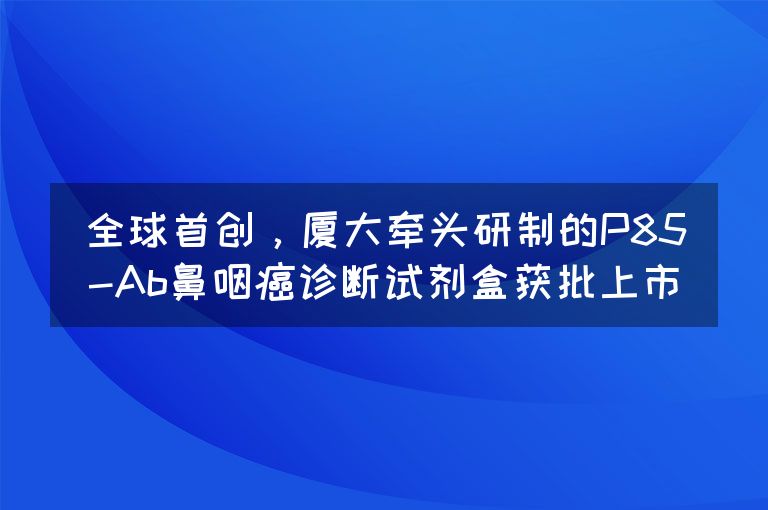 全球首创，厦大牵头研制的P85-Ab鼻咽癌诊断试剂盒获批上市